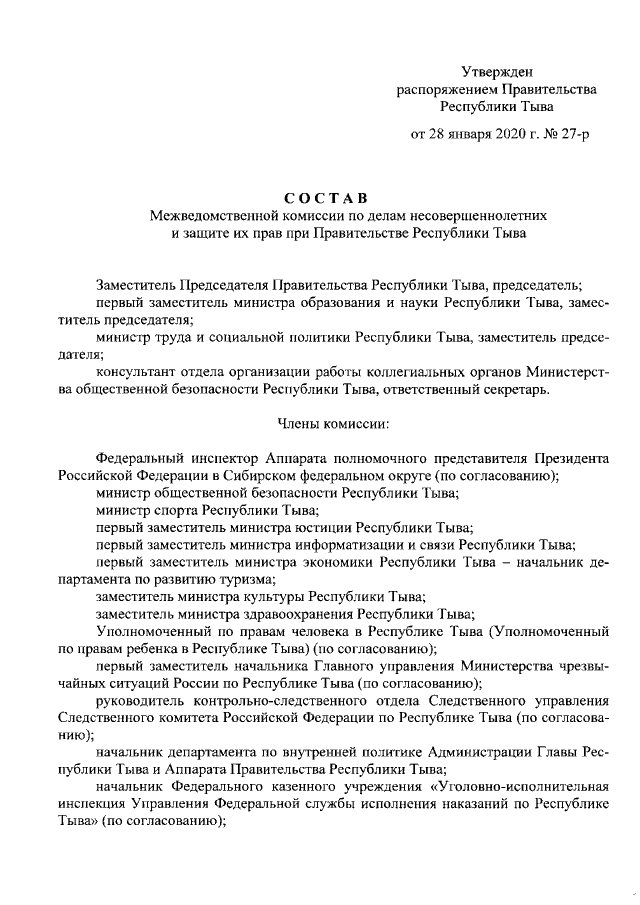 Утвержден
распоряжением Правительства
Республики Тыва

от 28 января 2020 г. № 27-р

СОСТАВ
Межведомственной комиссии по делам несовершеннолетних и защите их прав при Правительстве Республики Тыва

Заместитель Председателя Правительства Республики Тыва, председатель;
первый заместитель министра образования и науки Республики Тыва, заместитель председателя;
министр труда и социальной политики Республики Тыва, заместитель председателя;
консультант отдела организации работы коллегиальных органов Министерства общественной безопасности Республики Тыва, ответственный секретарь.

Члены комиссии:

Федеральный инспектор Аппарата полномочного представителя Президента Российской Федерации в Сибирском федеральном округе (по согласованию);
министр общественной безопасности Республики Тыва;
министр спорта Республики Тыва;
первый заместитель министра юстиции Республики Тыва;
первый заместитель министра информатизации и связи Республики Тыва;
первый заместитель министра экономики Республики Тыва – начальник департамента по развитию туризма;
заместитель министра культуры Республики Тыва;
заместитель министра здравоохранения Республики Тыва;
Уполномоченный по правам человека в Республике Тыва (Уполномоченный по правам ребенка в Республике Тыва) (по согласованию);
первый заместитель начальника Главного управления Министерства чрезвычайных ситуаций России по Республике Тыва (по согласованию);
руководитель контрольно-следственного отдела Следственного управления Следственного комитета Российской Федерации по Республике Тыва (по согласованию);
начальник департамента по внутренней политике Администрации Главы Республики Тыва и Аппарата Правительства Республики Тыва;
начальник Федерального казенного учреждения «Уголовно-исполнительная инспекция Управления Федеральной службы исполнения наказаний по Республике Тыва» (по согласованию);